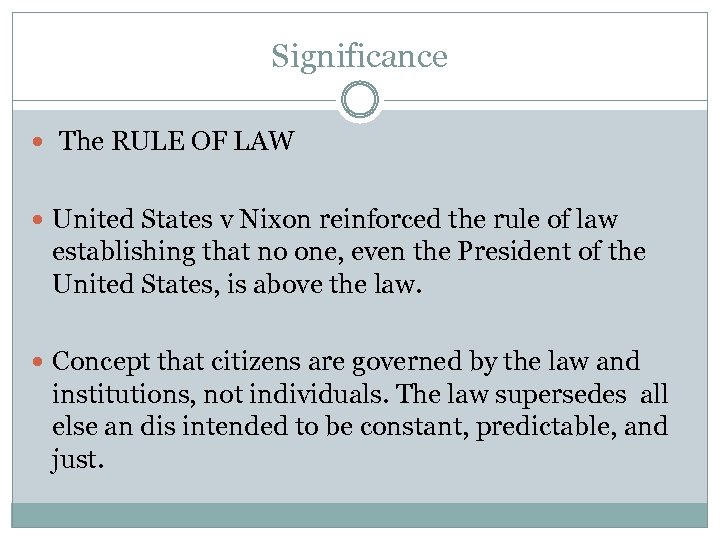 Significance

• The RULE OF LAW

• United States v Nixon reinforced the rule of law establishing that no one, even the President of the United States, is above the law.

• Concept that citizens are governed by the law and institutions, not individuals. The law supersedes all else an dis intended to be constant, predictable, and just.